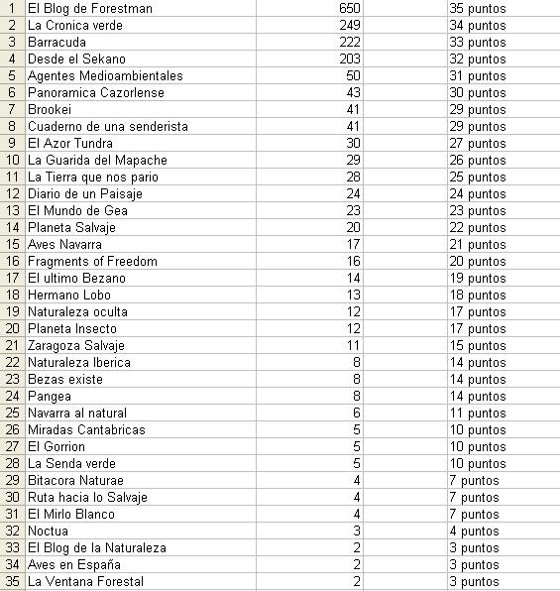 | | | | |
|---|---|---|---|
| 1 | El Blog de Forestman | 650 | 35 puntos |
| 2 | La Cronica verde | 249 | 34 puntos |
| 3 | Barracuda | 222 | 33 puntos |
| 4 | Desde el Sekano | 203 | 32 puntos |
| 5 | Agentes Medioambientales | 50 | 31 puntos |
| 6 | Panoramica Cazorlense | 43 | 30 puntos |
| 7 | Brookei | 41 | 29 puntos |
| 8 | Cuaderno de una senderista | 41 | 29 puntos |
| 9 | El Azor Tundra | 30 | 27 puntos |
| 10 | La Guarida del Mapache | 29 | 26 puntos |
| 11 | La Tierra que nos pario | 28 | 25 puntos |
| 12 | Diario de un Paisaje | 24 | 24 puntos |
| 13 | El Mundo de Gea | 23 | 23 puntos |
| 14 | Planeta Salvaje | 20 | 22 puntos |
| 15 | Aves Navarra | 17 | 21 puntos |
| 16 | Fragments of Freedom | 16 | 20 puntos |
| 17 | El ultimo Bezano | 14 | 19 puntos |
| 18 | Hermano Lobo | 13 | 18 puntos |
| 19 | Naturaleza oculta | 12 | 17 puntos |
| 20 | Planeta Insecto | 12 | 17 puntos |
| 21 | Zaragoza Salvaje | 11 | 15 puntos |
| 22 | Naturaleza Iberica | 8 | 14 puntos |
| 23 | Bezas existe | 8 | 14 puntos |
| 24 | Pangea | 8 | 14 puntos |
| 25 | Navarra al natural | 6 | 11 puntos |
| 26 | Miradas Cantabricas | 5 | 10 puntos |
| 27 | El Gorrion | 5 | 10 puntos |
| 28 | La Senda verde | 5 | 10 puntos |
| 29 | Bitacora Naturae | 4 | 7 puntos |
| 30 | Ruta hacia lo Salvaje | 4 | 7 puntos |
| 31 | El Mirlo Blanco | 4 | 7 puntos |
| 32 | Noctua | 3 | 4 puntos |
| 33 | El Blog de la Naturaleza | 2 | 3 puntos |
| 34 | Aves en España | 2 | 3 puntos |
| 35 | La Ventana Forestal | 2 | 3 puntos |